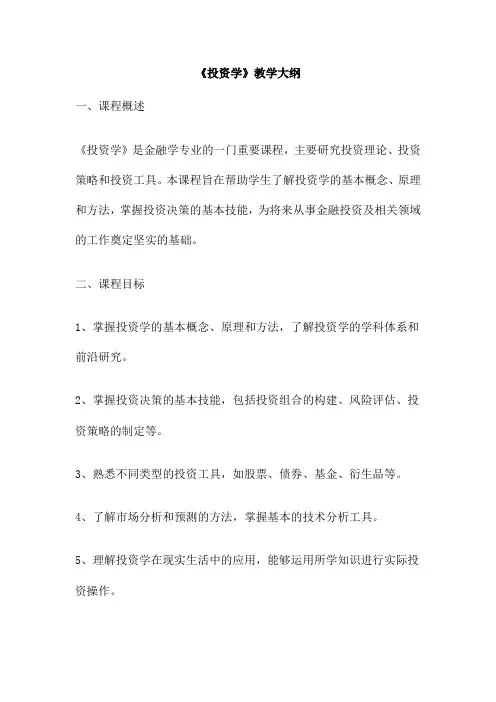 《投资学》教学大纲

一、课程概述

《投资学》是金融学专业的一门重要课程，主要研究投资理论、投资策略和投资工具。本课程旨在帮助学生了解投资学的基本概念、原理和方法，掌握投资决策的基本技能，为将来从事金融投资及相关领域的工作奠定坚实的基础。

二、课程目标

1、掌握投资学的基本概念、原理和方法，了解投资学的学科体系和前沿研究。

2、掌握投资决策的基本技能，包括投资组合的构建、风险评估、投资策略的制定等。

3、熟悉不同类型的投资工具，如股票、债券、基金、衍生品等。

4、了解市场分析和预测的方法，掌握基本的技术分析工具。

5、理解投资学在现实生活中的应用，能够运用所学知识进行实际投资操作。